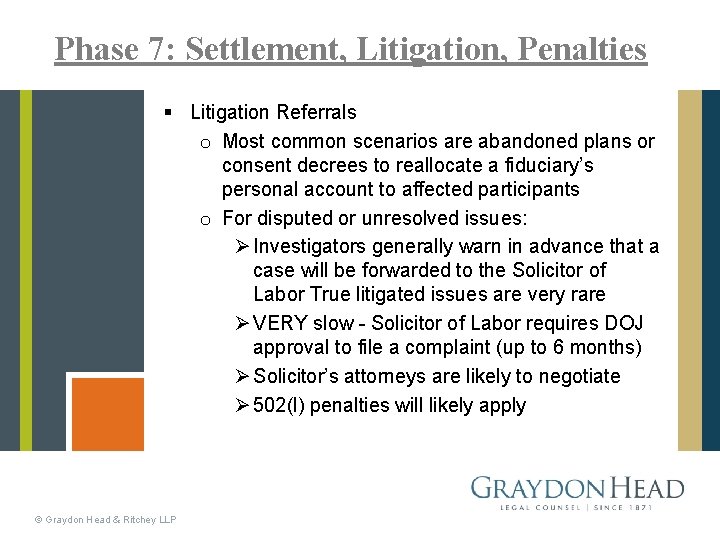 Phase 7: Settlement, Litigation, Penalties

▪ Litigation Referrals
o Most common scenarios are abandoned plans or consent decrees to reallocate a fiduciary's personal account to affected participants
o For disputed or unresolved issues:
➢ Investigators generally warn in advance that a case will be forwarded to the Solicitor of Labor True litigated issues are very rare
➢ VERY slow - Solicitor of Labor requires DOJ approval to file a complaint (up to 6 months)
➢ Solicitor's attorneys are likely to negotiate
➢ 502(l) penalties will likely apply

GRAYDON HEAD
LEGAL COUNSEL | SINCE 1871

© Graydon Head & Ritchey LLP